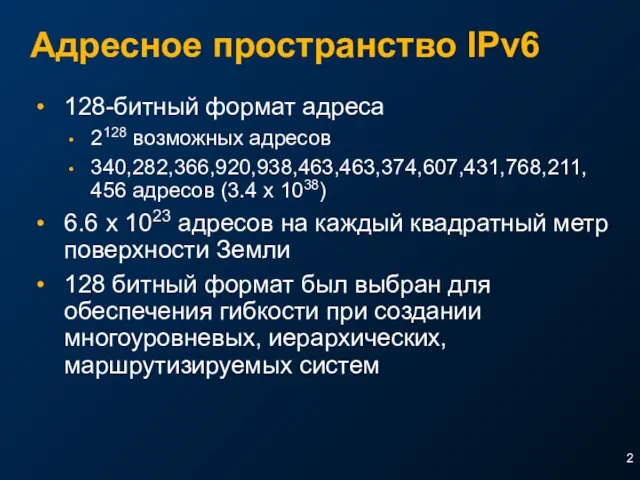 Адресное пространство IPv6

• 128-битный формат адреса
  • $2^{128}$ возможных адресов
  • 340,282,366,920,938,463,463,374,607,431,768,211,456 адресов ($3.4 \times 10^{38}$)
• $6.6 \times 10^{23}$ адресов на каждый квадратный метр поверхности Земли
• 128 битный формат был выбран для обеспечения гибкости при создании многоуровневых, иерархических, маршрутизируемых систем

2